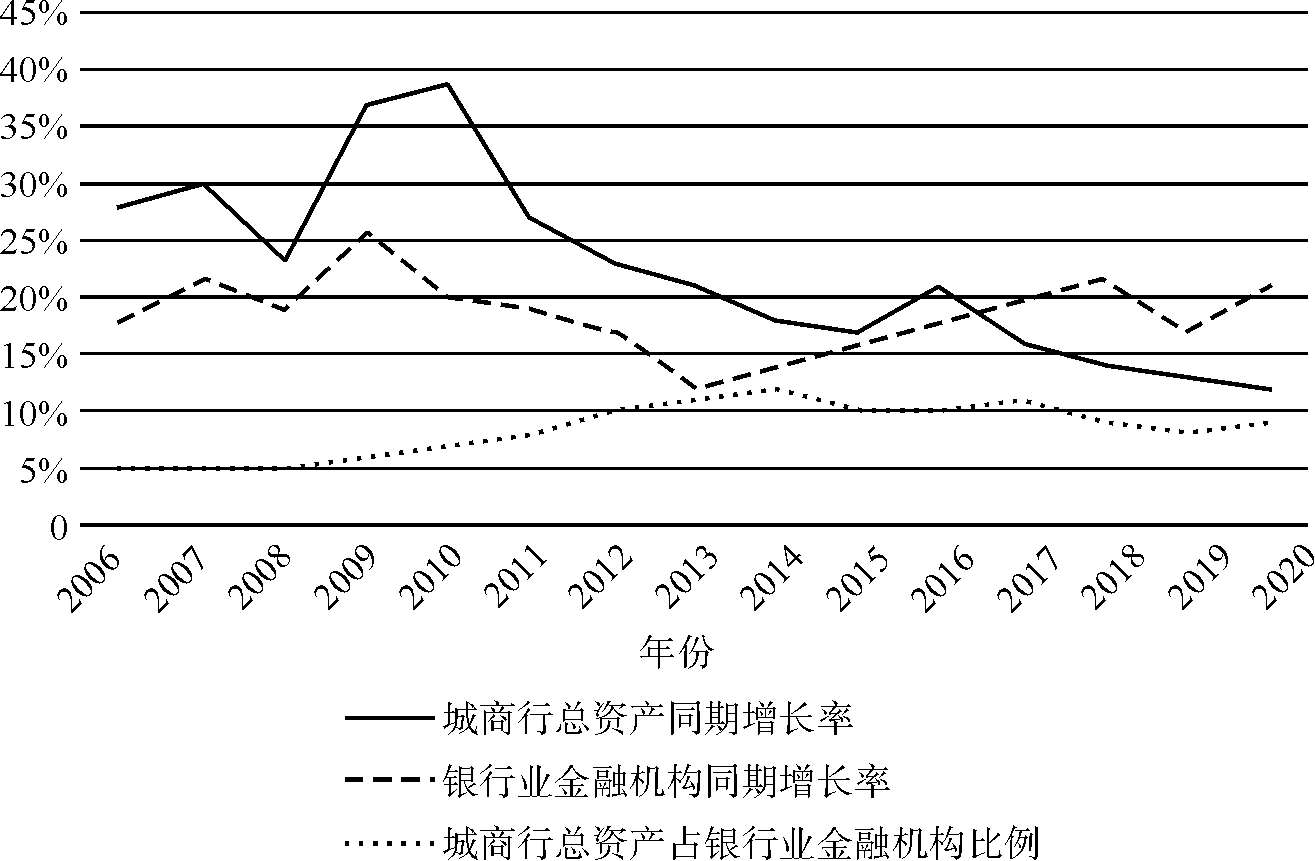 45%
40%
35%
30%
25%
20%
15%
10%
5%
0

2006 2007 2008 2009 2010 2011 2012 2013 2014 2015 2016 2017 2018 2019 2020

年份

城商行总资产同期增长率
银行业金融机构同期增长率
城商行总资产占银行业金融机构比例